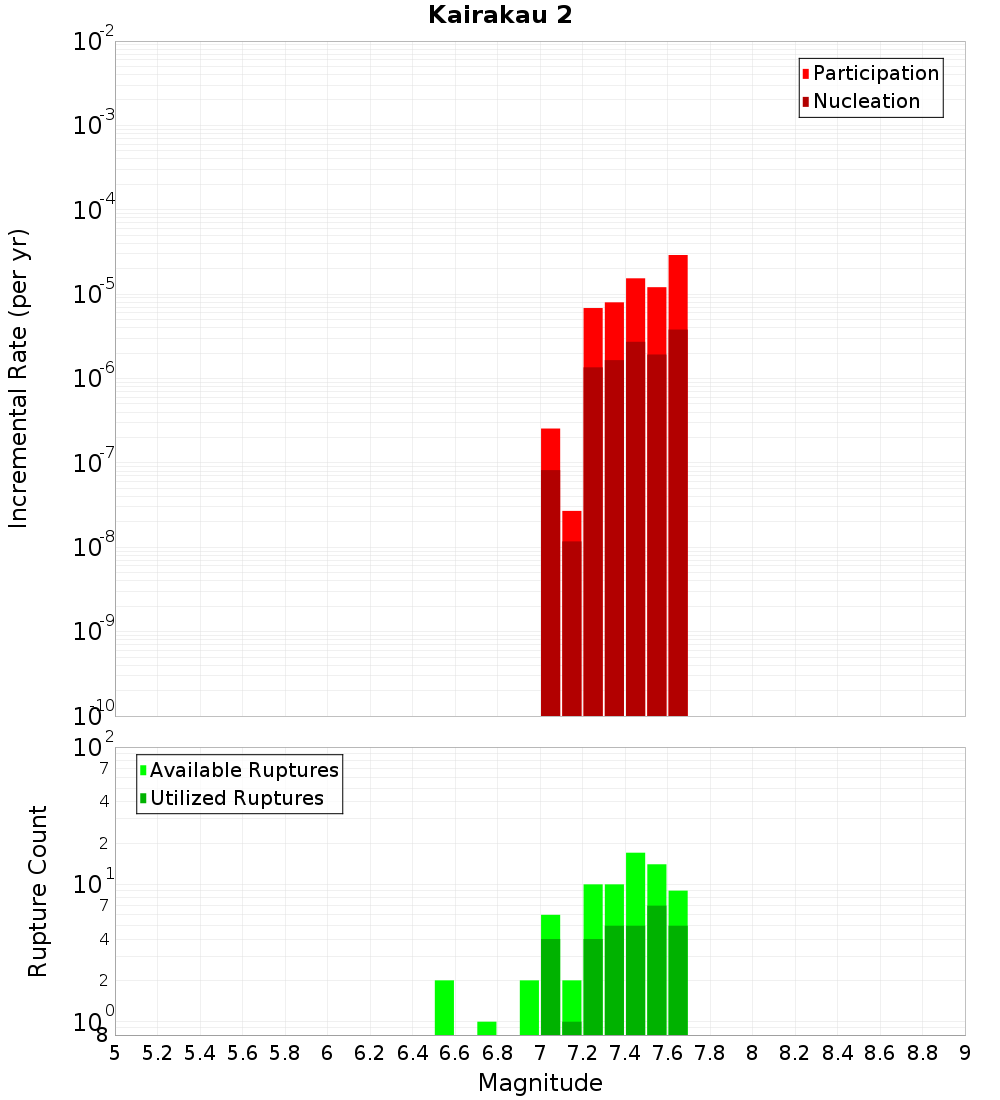 Kairakau 2

Participation
Nucleation

Incremental Rate (per yr)

$10^{-2}$
$10^{-3}$
$10^{-4}$
$10^{-5}$
$10^{-6}$
$10^{-7}$
$10^{-8}$
$10^{-9}$
$10^{-10}$

Available Ruptures
Utilized Ruptures

Rupture Count

$10^{2}$
7
4
2
$10^{1}$
7
4
2
$10^{0}$
8

5 5.2 5.4 5.6 5.8 6 6.2 6.4 6.6 6.8 7 7.2 7.4 7.6 7.8 8 8.2 8.4 8.6 8.8 9

Magnitude